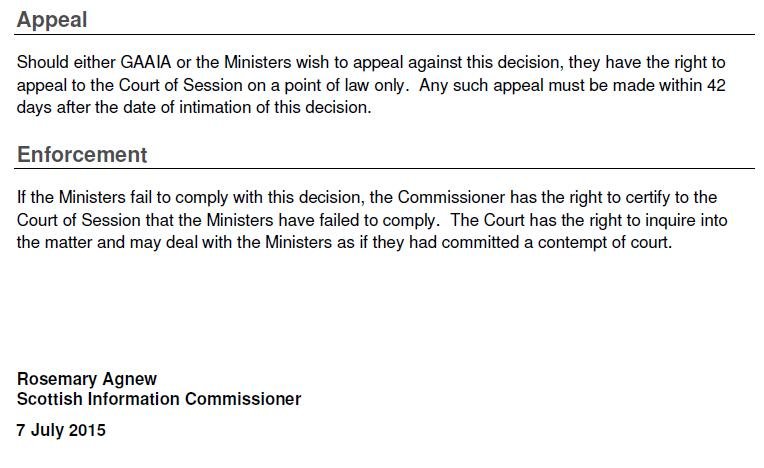 Appeal

Should either GAAIA or the Ministers wish to appeal against this decision, they have the right to appeal to the Court of Session on a point of law only. Any such appeal must be made within 42 days after the date of intimation of this decision.

Enforcement

If the Ministers fail to comply with this decision, the Commissioner has the right to certify to the Court of Session that the Ministers have failed to comply. The Court has the right to inquire into the matter and may deal with the Ministers as if they had committed a contempt of court.

Rosemary Agnew
Scottish Information Commissioner

7 July 2015